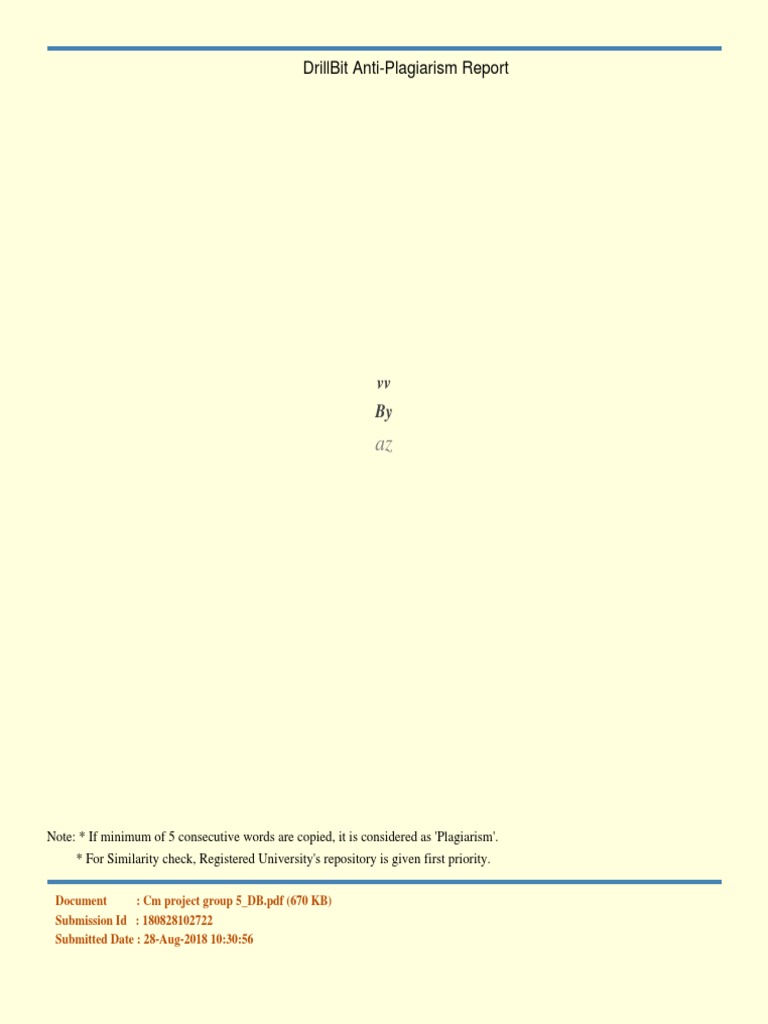 DrillBit Anti-Plagiarism Report

vv

By

az

Note: * If minimum of 5 consecutive words are copied, it is considered as 'Plagiarism'.
* For Similarity check, Registered University's repository is given first priority.

Document : Cm project group 5_DB.pdf (670 KB)
Submission Id : 180828102722
Submitted Date : 28-Aug-2018 10:30:56